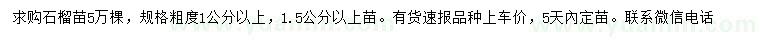 求购石榴苗5万棵，规格粗度1公分以上，1.5公分以上苗。有货速报品种上车价，5天内定苗。联系微信电话